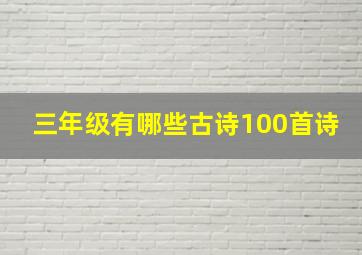 三年级有哪些古诗100首诗